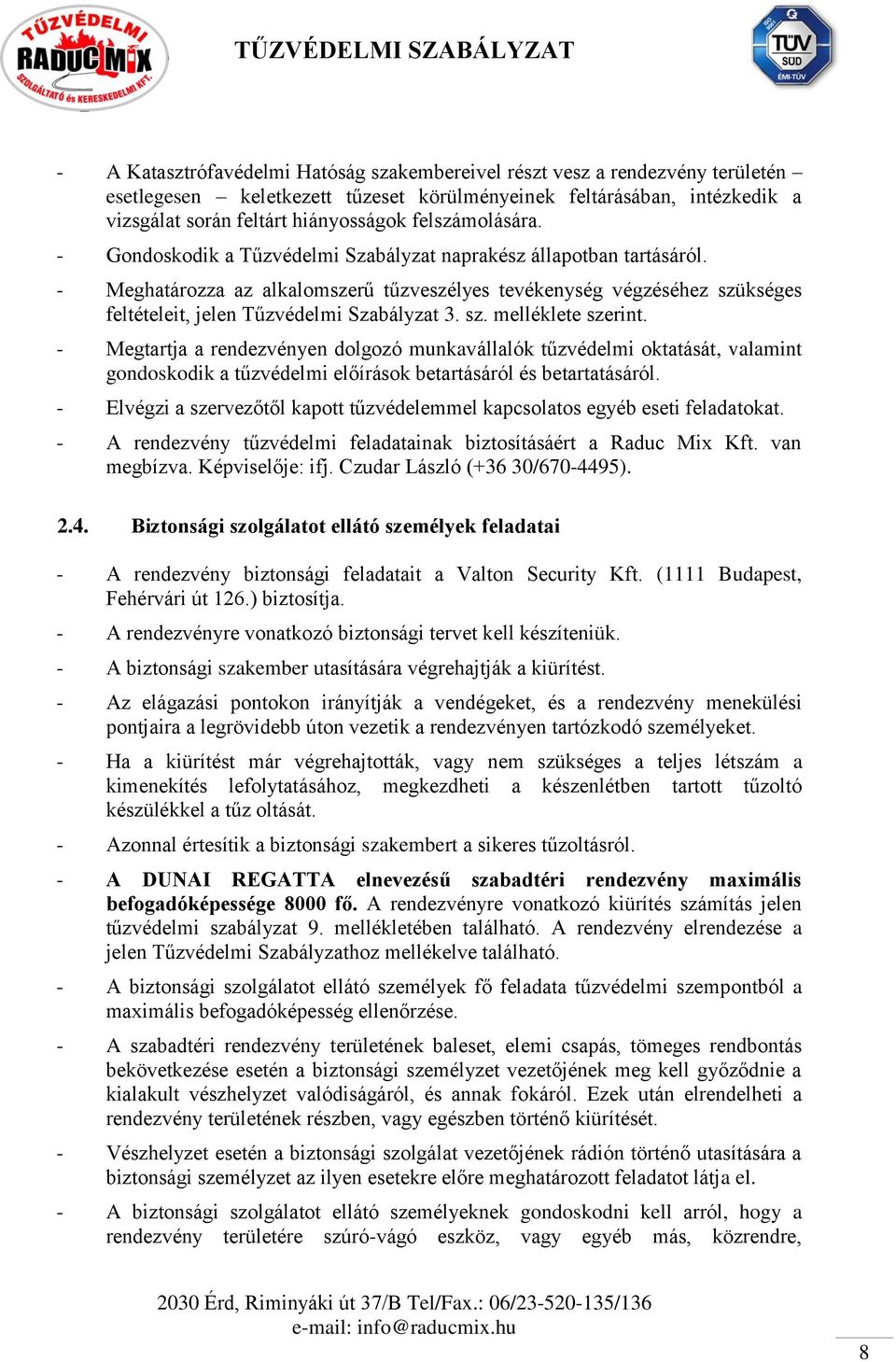 TŰZVÉDELMI RADUCMIX SZOLGÁLTATÓ és KERESKEDELMI KFT.

TŰZVÉDELMI SZABÁLYZAT

TÜV SÜD ÉMI-TÜV

- A Katasztrófavédelmi Hatóság szakembereivel részt vesz a rendezvény területén – esetlegesen – keletkezett tűzeset körülményeinek feltárásában, intézkedik a vizsgálat során feltárt hiányosságok felszámolására.
- Gondoskodik a Tűzvédelmi Szabályzat naprakész állapotban tartásáról.
- Meghatározza az alkalomszerű tűzveszélyes tevékenység végzéséhez szükséges feltételeit, jelen Tűzvédelmi Szabályzat 3. sz. melléklete szerint.
- Megtartja a rendezvényen dolgozó munkavállalók tűzvédelmi oktatását, valamint gondoskodik a tűzvédelmi előírások betartásáról és betartatásáról.
- Elvégzi a szervezőtől kapott tűzvédelemmel kapcsolatos egyéb eseti feladatokat.
- A rendezvény tűzvédelmi feladatainak biztosításáért a Raduc Mix Kft. van megbízva. Képviselője: ifj. Czudar László (+36 30/670-4495).

2.4. Biztonsági szolgálatot ellátó személyek feladatai

- A rendezvény biztonsági feladatait a Valton Security Kft. (1111 Budapest, Fehérvári út 126.) biztosítja.
- A rendezvényre vonatkozó biztonsági tervet kell készíteniük.
- A biztonsági szakember utasítására végrehajtják a kiürítést.
- Az elágazási pontokon irányítják a vendégeket, és a rendezvény menekülési pontjaira a legrövidebb úton vezetik a rendezvényen tartózkodó személyeket.
- Ha a kiürítést már végrehajtották, vagy nem szükséges a teljes létszám a kimenekítés lefolytatásához, megkezdheti a készenlétben tartott tűzoltó készülékkel a tűz oltását.
- Azonnal értesítik a biztonsági szakembert a sikeres tűzoltásról.
- A DUNAI REGATTA elnevezésű szabadtéri rendezvény maximális befogadóképessége 8000 fő. A rendezvényre vonatkozó kiürítés számítás jelen tűzvédelmi szabályzat 9. mellékletében található. A rendezvény elrendezése a jelen Tűzvédelmi Szabályzathoz mellékelve található.
- A biztonsági szolgálatot ellátó személyek fő feladata tűzvédelmi szempontból a maximális befogadóképesség ellenőrzése.
- A szabadtéri rendezvény területének baleset, elemi csapás, tömeges rendbontás bekövetkezése esetén a biztonsági személyzet vezetőjének meg kell győződnie a kialakult vészhelyzet valódiságáról, és annak fokáról. Ezek után elrendelheti a rendezvény területének részben, vagy egészben történő kiürítését.
- Vészhelyzet esetén a biztonsági szolgálat vezetőjének rádión történő utasítására a biztonsági személyzet az ilyen esetekre előre meghatározott feladatot látja el.
- A biztonsági szolgálatot ellátó személyeknek gondoskodni kell arról, hogy a rendezvény területére szúró-vágó eszköz, vagy egyéb más, közrendre,

2030 Érd, Riminyáki út 37/B Tel/Fax.: 06/23-520-135/136
e-mail: info@raducmix.hu

8